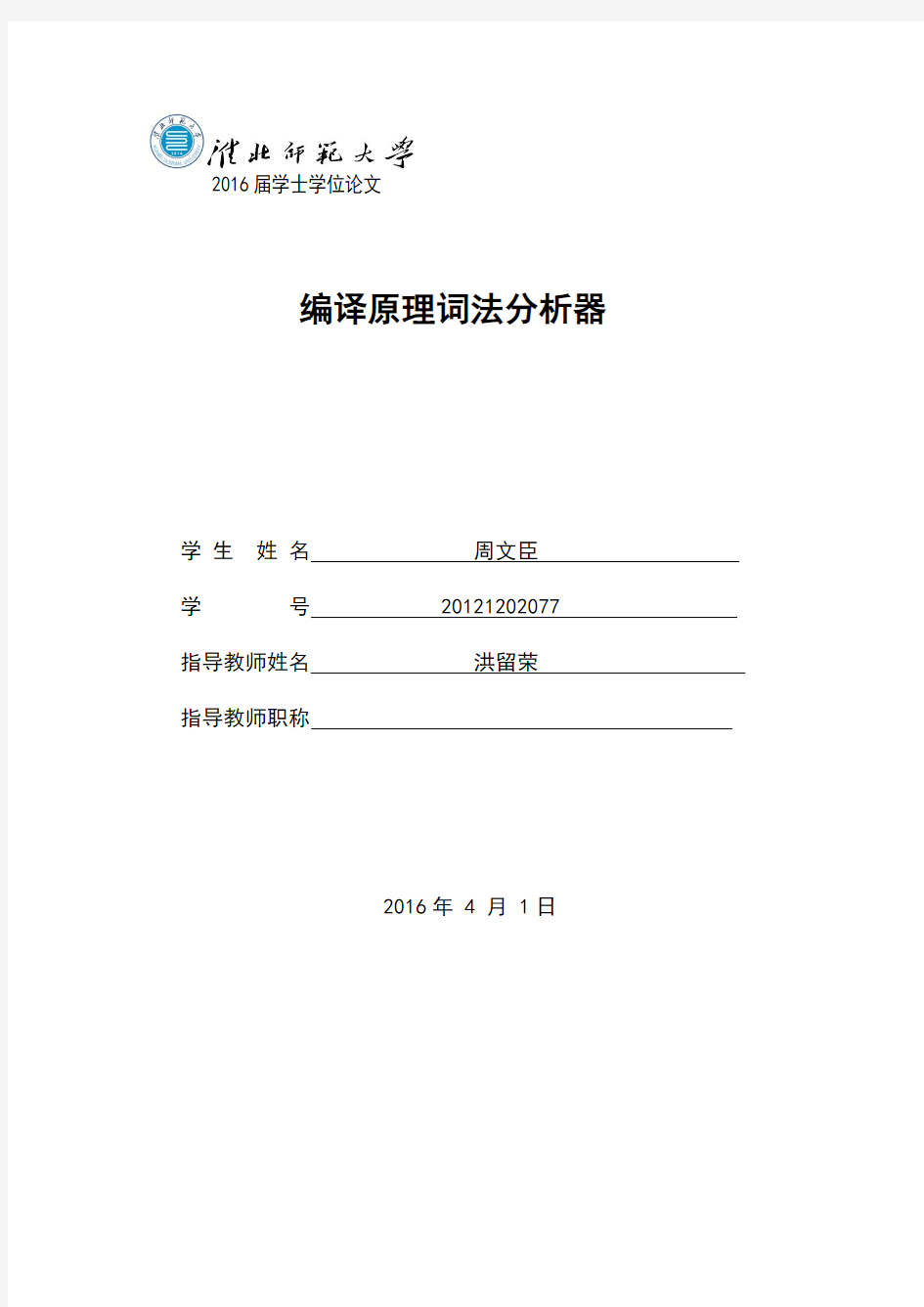 淮北师范大学
2016 届学士学位论文

编译原理词法分析器

学 生 姓 名 周文臣

学 号 20121202077

指导教师姓名 洪留荣

指导教师职称

2016 年 4 月 1 日